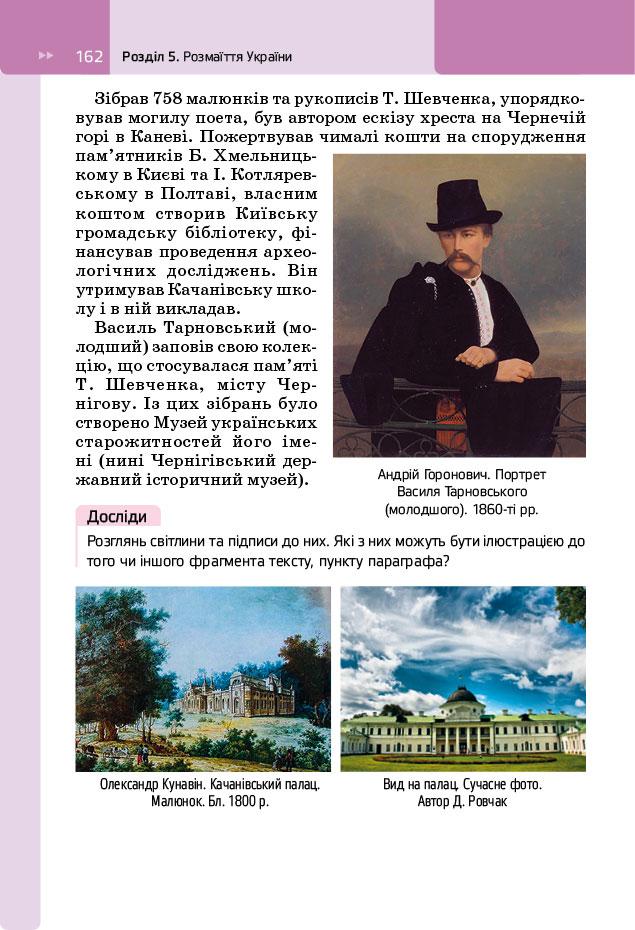 162 Розділ 5. Розмаїття України

Зібрав 758 малюнків та рукописів Т. Шевченка, упорядковував могилу поета, був автором ескізу хреста на Чернечій горі в Каневі. Пожертвував чималі кошти на спорудження пам'ятників Б. Хмельницькому в Києві та І. Котляревському в Полтаві, власним коштом створив Київську громадську бібліотеку, фінансував проведення археологічних досліджень. Він утримував Качанівську школу і в ній викладав.

Василь Тарновський (молодший) заповів свою колекцію, що стосувалася пам'яті Т. Шевченка, місту Чернігову. Із цих зібрань було створено Музей українських старожитностей його імені (нині Чернігівський державний історичний музей).

Андрій Горонович. Портрет Василя Тарновського (молодшого). 1860-ті рр.

Досліди

Розглянь світлини та підписи до них. Які з них можуть бути ілюстрацією до того чи іншого фрагмента тексту, пункту параграфа?

Олександр Кунавін. Качанівський палац. Малюнок. Бл. 1800 р.

Вид на палац. Сучасне фото. Автор Д. Ровчак